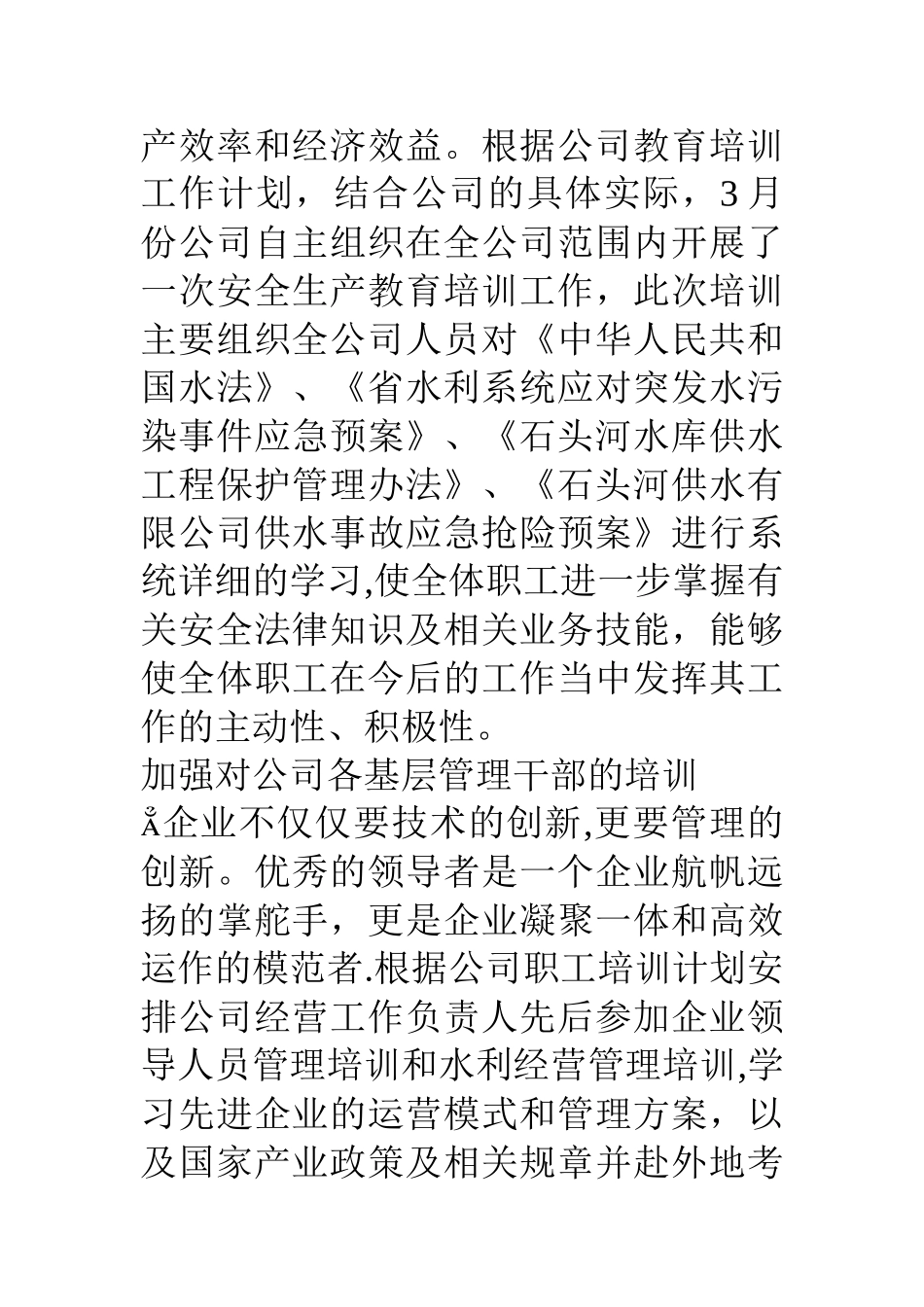 产效率和经济效益。根据公司教育培训工作计划，结合公司的具体实际，3月份公司自主组织在全公司范围内开展了一次安全生产教育培训工作，此次培训主要组织全公司人员对《中华人民共和国水法》、《省水利系统应对突发水污染事件应急预案》、《石头河水库供水工程保护管理办法》、《石头河供水有限公司供水事故应急抢险预案》进行系统详细的学习,使全体职工进一步掌握有关安全法律知识及相关业务技能，能够使全体职工在今后的工作当中发挥其工作的主动性、积极性。

加强对公司各基层管理干部的培训

Å企业不仅仅要技术的创新,更要管理的创新。优秀的领导者是一个企业航帆远扬的掌舵手，更是企业凝聚一体和高效运作的模范者.根据公司职工培训计划安排公司经营工作负责人先后参加企业领导人员管理培训和水利经营管理培训,学习先进企业的运营模式和管理方案，以及国家产业政策及相关规章并赴外地考